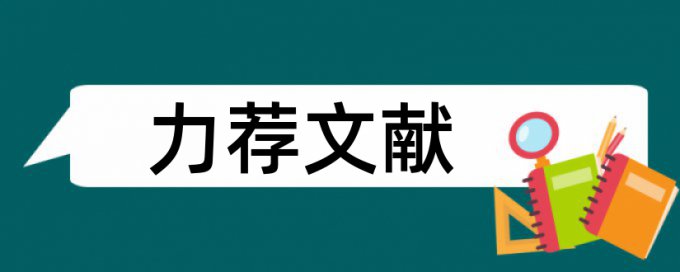 力荐文献